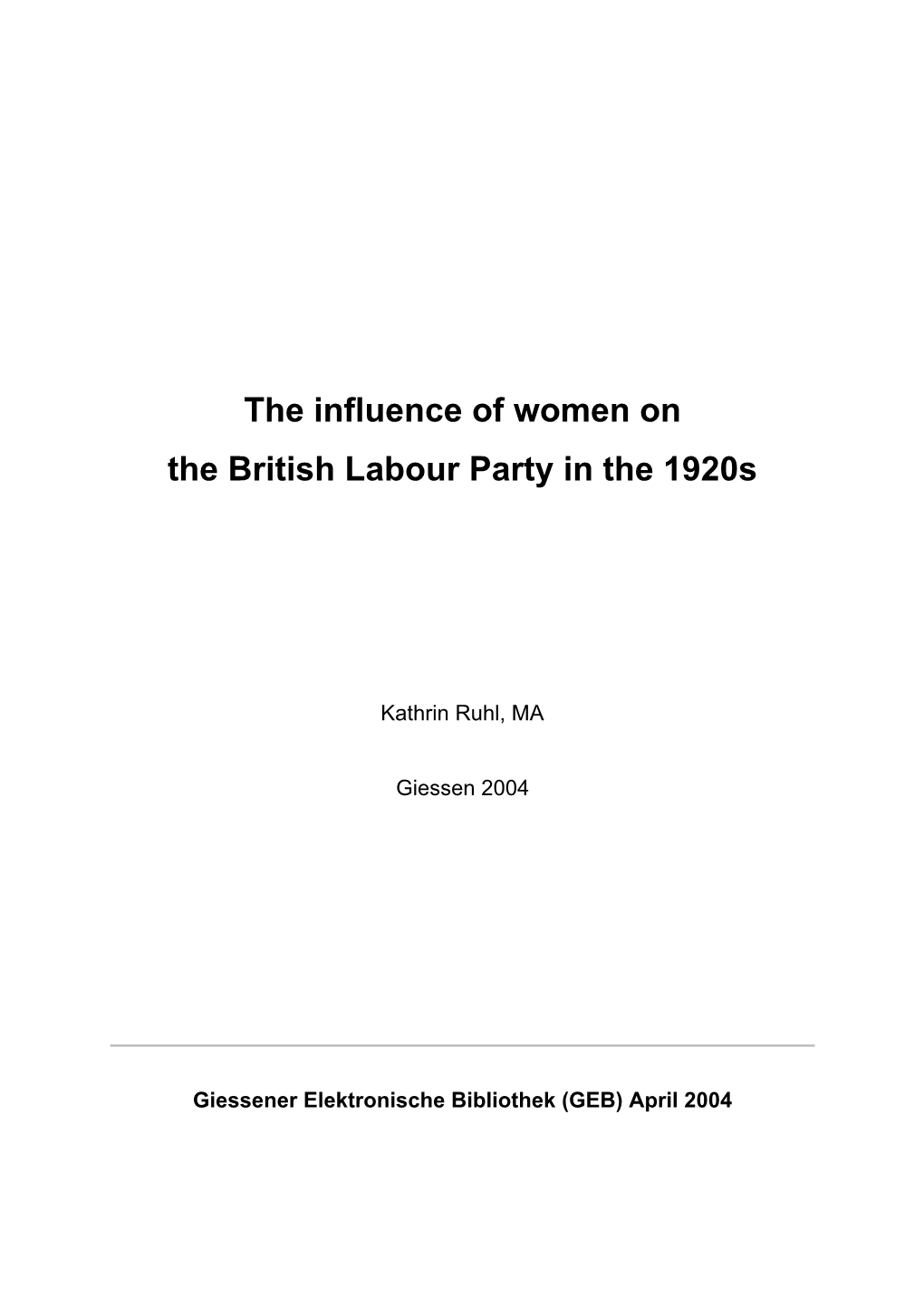 The influence of women on
the British Labour Party in the 1920s

Kathrin Ruhl, MA

Giessen 2004

Giessener Elektronische Bibliothek (GEB) April 2004